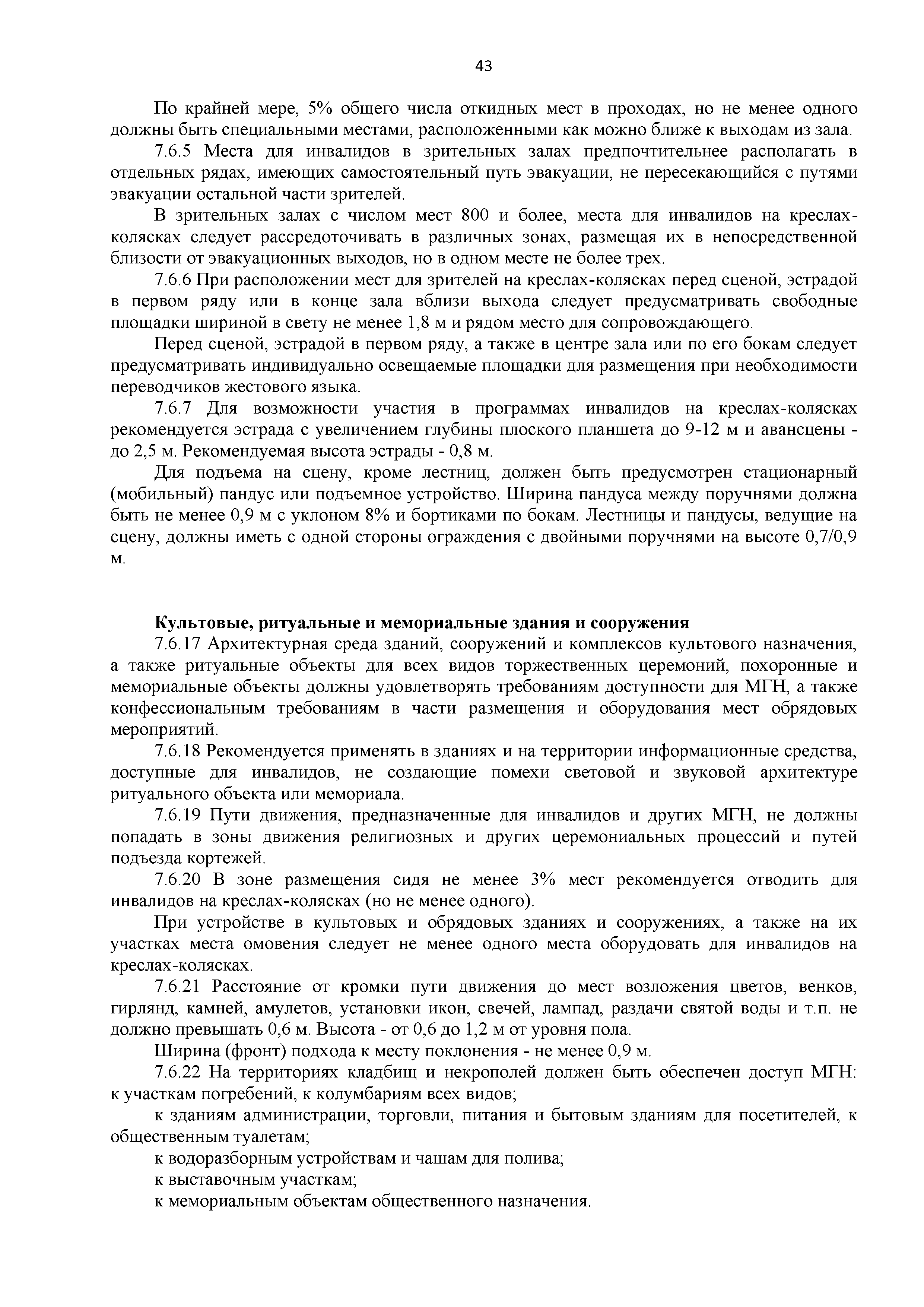 43

По крайней мере, 5% общего числа откидных мест в проходах, но не менее одного должны быть специальными местами, расположенными как можно ближе к выходам из зала.

7.6.5 Места для инвалидов в зрительных залах предпочтительнее располагать в отдельных рядах, имеющих самостоятельный путь эвакуации, не пересекающийся с путями эвакуации остальной части зрителей.

В зрительных залах с числом мест 800 и более, места для инвалидов на креслах-колясках следует рассредоточивать в различных зонах, размещая их в непосредственной близости от эвакуационных выходов, но в одном месте не более трех.

7.6.6 При расположении мест для зрителей на креслах-колясках перед сценой, эстрадой в первом ряду или в конце зала вблизи выхода следует предусматривать свободные площадки шириной в свету не менее 1,8 м и рядом место для сопровождающего.

Перед сценой, эстрадой в первом ряду, а также в центре зала или по его бокам следует предусматривать индивидуально освещаемые площадки для размещения при необходимости переводчиков жестового языка.

7.6.7 Для возможности участия в программах инвалидов на креслах-колясках рекомендуется эстрада с увеличением глубины плоского планшета до 9-12 м и авансцены - до 2,5 м. Рекомендуемая высота эстрады - 0,8 м.

Для подъема на сцену, кроме лестниц, должен быть предусмотрен стационарный (мобильный) пандус или подъемное устройство. Ширина пандуса между поручнями должна быть не менее 0,9 м с уклоном 8% и бортиками по бокам. Лестницы и пандусы, ведущие на сцену, должны иметь с одной стороны ограждения с двойными поручнями на высоте 0,7/0,9 м.

Культовые, ритуальные и мемориальные здания и сооружения

7.6.17 Архитектурная среда зданий, сооружений и комплексов культового назначения, а также ритуальные объекты для всех видов торжественных церемоний, похоронные и мемориальные объекты должны удовлетворять требованиям доступности для МГН, а также конфессиональным требованиям в части размещения и оборудования мест обрядовых мероприятий.

7.6.18 Рекомендуется применять в зданиях и на территории информационные средства, доступные для инвалидов, не создающие помехи световой и звуковой архитектуре ритуального объекта или мемориала.

7.6.19 Пути движения, предназначенные для инвалидов и других МГН, не должны попадать в зоны движения религиозных и других церемониальных процессий и путей подъезда кортежей.

7.6.20 В зоне размещения сидя не менее 3% мест рекомендуется отводить для инвалидов на креслах-колясках (но не менее одного).

При устройстве в культовых и обрядовых зданиях и сооружениях, а также на их участках места омовения следует не менее одного места оборудовать для инвалидов на креслах-колясках.

7.6.21 Расстояние от кромки пути движения до мест возложения цветов, венков, гирлянд, камней, амулетов, установки икон, свечей, лампад, раздачи святой воды и т.п. не должно превышать 0,6 м. Высота - от 0,6 до 1,2 м от уровня пола.

Ширина (фронт) подхода к месту поклонения - не менее 0,9 м.

7.6.22 На территориях кладбищ и некрополей должен быть обеспечен доступ МГН: к участкам погребений, к колумбариям всех видов;

к зданиям администрации, торговли, питания и бытовым зданиям для посетителей, к общественным туалетам;

к водоразборным устройствам и чашам для полива;

к выставочным участкам;

к мемориальным объектам общественного назначения.